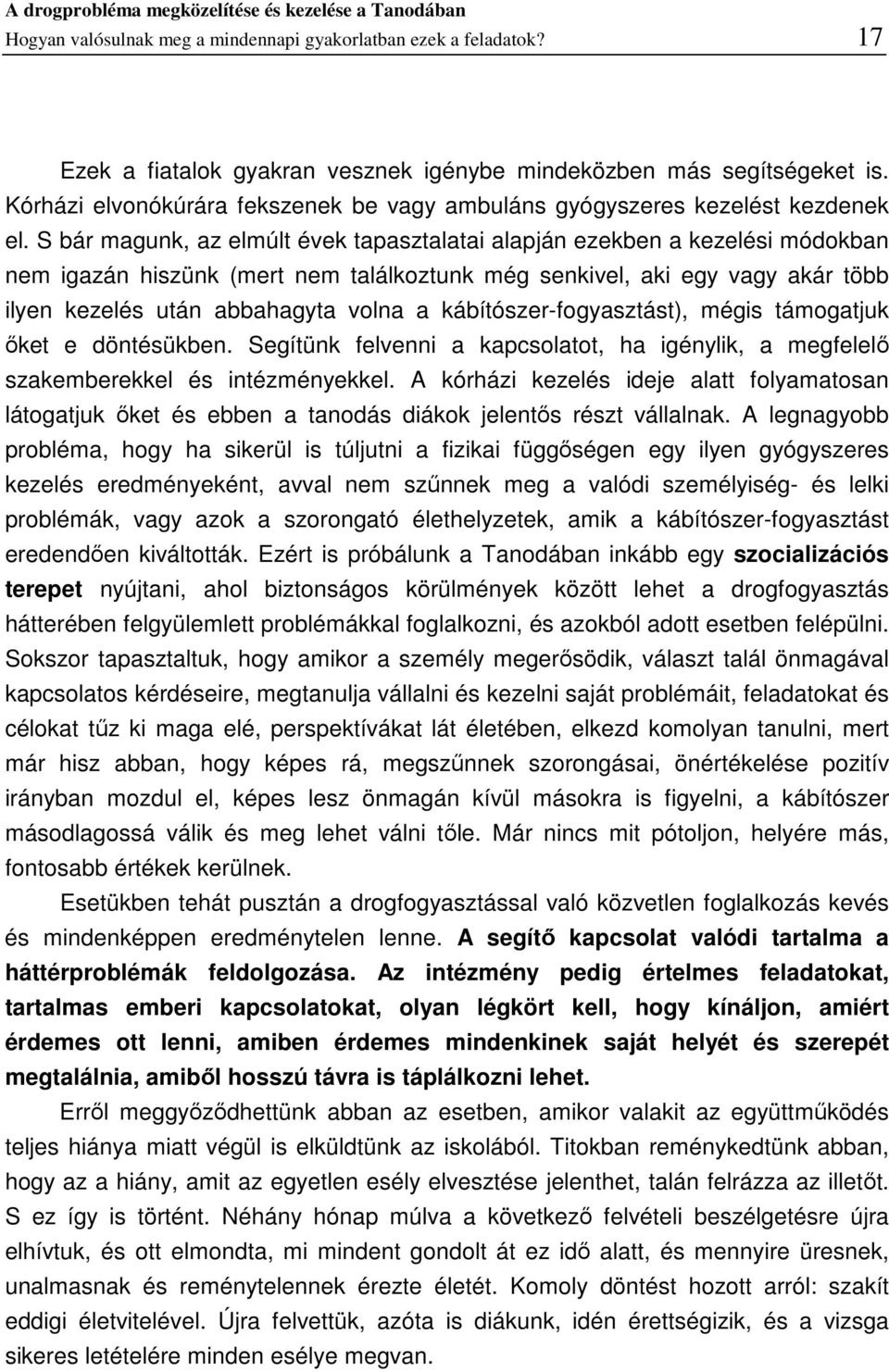 A drogprobléma megközelítése és kezelése a Tanodában
Hogyan valósulnak meg a mindennapi gyakorlatban ezek a feladatok? 17

Ezek a fiatalok gyakran vesznek igénybe mindeközben más segítségeket is. Kórházi elvonókúrára fekszenek be vagy ambuláns gyógyszeres kezelést kezdenek el. S bár magunk, az elmúlt évek tapasztalatai alapján ezekben a kezelési módokban nem igazán hiszünk (mert nem találkoztunk még senkivel, aki egy vagy akár több ilyen kezelés után abbahagyta volna a kábítószer-fogyasztást), mégis támogatjuk őket e döntésükben. Segítünk felvenni a kapcsolatot, ha igénylik, a megfelelő szakemberekkel és intézményekkel. A kórházi kezelés ideje alatt folyamatosan látogatjuk őket és ebben a tanodás diákok jelentős részt vállalnak. A legnagyobb probléma, hogy ha sikerül is túljutni a fizikai függőségen egy ilyen gyógyszeres kezelés eredményeként, avval nem szűnnek meg a valódi személyiség- és lelki problémák, vagy azok a szorongató élethelyzetek, amik a kábítószer-fogyasztást eredendően kiváltották. Ezért is próbálunk a Tanodában inkább egy szocializációs terepet nyújtani, ahol biztonságos körülmények között lehet a drogfogyasztás hátterében felgyülemlett problémákkal foglalkozni, és azokból adott esetben felépülni. Sokszor tapasztaltuk, hogy amikor a személy megerősödik, választ talál önmagával kapcsolatos kérdéseire, megtanulja vállalni és kezelni saját problémáit, feladatokat és célokat tűz ki maga elé, perspektívákat lát életében, elkezd komolyan tanulni, mert már hisz abban, hogy képes rá, megszűnnek szorongásai, önértékelése pozitív irányban mozdul el, képes lesz önmagán kívül másokra is figyelni, a kábítószer másodlagossá válik és meg lehet válni tőle. Már nincs mit pótoljon, helyére más, fontosabb értékek kerülnek.

Esetükben tehát pusztán a drogfogyasztással való közvetlen foglalkozás kevés és mindenképpen eredménytelen lenne. A segítő kapcsolat valódi tartalma a háttérproblémák feldolgozása. Az intézmény pedig értelmes feladatokat, tartalmas emberi kapcsolatokat, olyan légkört kell, hogy kínáljon, amiért érdemes ott lenni, amiben érdemes mindenkinek saját helyét és szerepét megtalálnia, amiből hosszú távra is táplálkozni lehet.

Erről meggyőződhettünk abban az esetben, amikor valakit az együttműködés teljes hiánya miatt végül is elküldtünk az iskolából. Titokban reménykedtünk abban, hogy az a hiány, amit az egyetlen esély elvesztése jelenthet, talán felrázza az illetőt. S ez így is történt. Néhány hónap múlva a következő felvételi beszélgetésre újra elhívtuk, és ott elmondta, mi mindent gondolt át ez idő alatt, és mennyire üresnek, unalmasnak és reménytelennek érezte életét. Komoly döntést hozott arról: szakít eddigi életvitelével. Újra felvettük, azóta is diákunk, idén érettségizik, és a vizsga sikeres letételére minden esélye megvan.